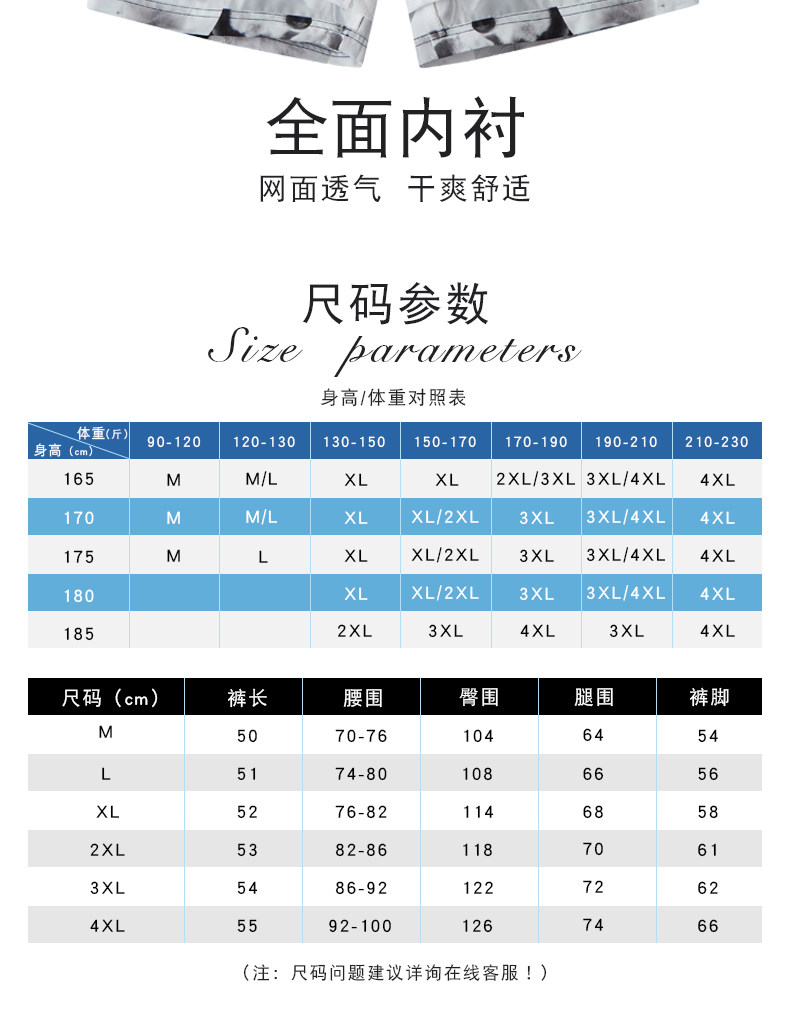 全面内衬

网面透气 干爽舒适

尺码参数

Size parameters

身高/体重对照表

| 体重(斤) 身高(cm) | 90-120 | 120-130 | 130-150 | 150-170 | 170-190 | 190-210 | 210-230 |
|---|---|---|---|---|---|---|---|
| 165 | M | M/L | XL | XL | 2XL/3XL | 3XL/4XL | 4XL |
| 170 | M | M/L | XL | XL/2XL | 3XL | 3XL/4XL | 4XL |
| 175 | M | L | XL | XL/2XL | 3XL | 3XL/4XL | 4XL |
| 180 | | | XL | XL/2XL | 3XL | 3XL/4XL | 4XL |
| 185 | | | 2XL | 3XL | 4XL | 3XL | 4XL |

| 尺码（cm） | 裤长 | 腰围 | 臀围 | 腿围 | 裤脚 |
|---|---|---|---|---|---|
| M | 50 | 70-76 | 104 | 64 | 54 |
| L | 51 | 74-80 | 108 | 66 | 56 |
| XL | 52 | 76-82 | 114 | 68 | 58 |
| 2XL | 53 | 82-86 | 118 | 70 | 61 |
| 3XL | 54 | 86-92 | 122 | 72 | 62 |
| 4XL | 55 | 92-100 | 126 | 74 | 66 |

（注：尺码问题建议详询在线客服！）